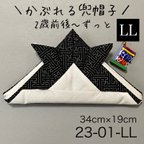 ＼かぶれる兜帽子／
2歳前後〜ずっと
LL

34cm×19cm
23-01-LL